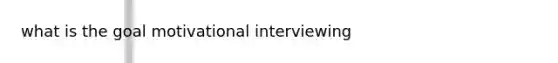 what is the goal motivational interviewing